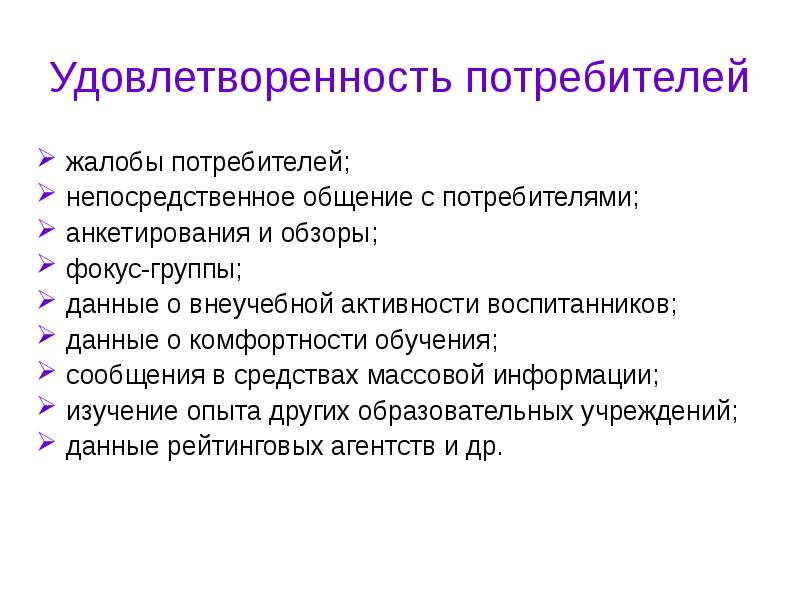 Удовлетворенность потребителей

➢ жалобы потребителей;
➢ непосредственное общение с потребителями;
➢ анкетирования и обзоры;
➢ фокус-группы;
➢ данные о внеучебной активности воспитанников;
➢ данные о комфортности обучения;
➢ сообщения в средствах массовой информации;
➢ изучение опыта других образовательных учреждений;
➢ данные рейтинговых агентств и др.